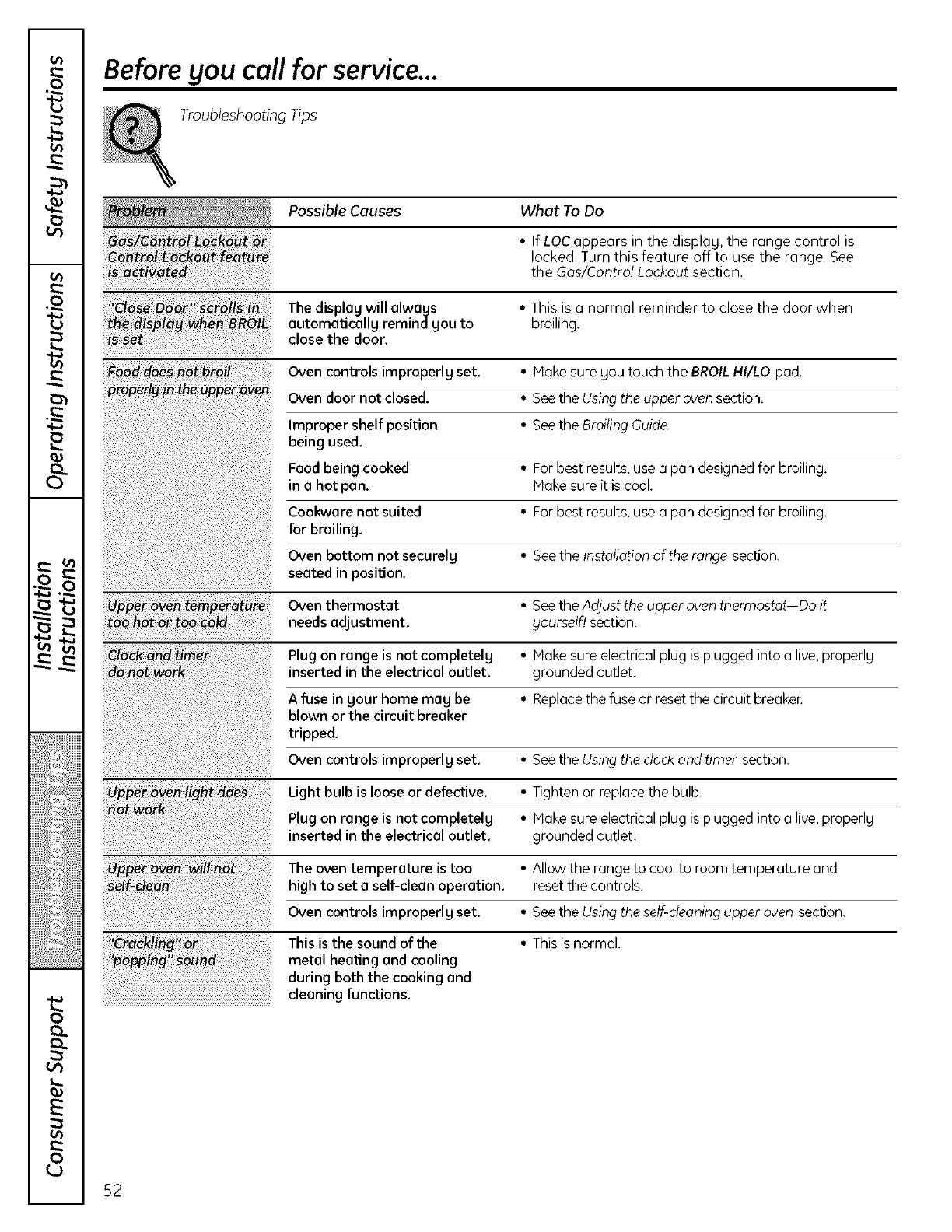 Safety Instructions

Operating Instructions

Installation Instructions

Troubleshooting Tips

Consumer Support

Before you call for service...

Troubleshooting Tips

| Problem | Possible Causes | What To Do |
|---|---|---|
| Gas/Control Lockout or Control Lockout feature is activated | | • If LOC appears in the display, the range control is locked. Turn this feature off to use the range. See the Gas/Control Lockout section. |
| "Close Door" scrolls in the display when BROIL is set | The display will always automatically remind you to close the door. | • This is a normal reminder to close the door when broiling. |
| Food does not broil properly in the upper oven | Oven controls improperly set. | • Make sure you touch the BROIL HI/LO pad. |
| | Oven door not closed. | • See the Using the upper oven section. |
| | Improper shelf position being used. | • See the Broiling Guide. |
| | Food being cooked in a hot pan. | • For best results, use a pan designed for broiling. Make sure it is cool. |
| | Cookware not suited for broiling. | • For best results, use a pan designed for broiling. |
| | Oven bottom not securely seated in position. | • See the Installation of the range section. |
| Upper oven temperature too hot or too cold | Oven thermostat needs adjustment. | • See the Adjust the upper oven thermostat—Do it yourself! section. |
| Clock and timer do not work | Plug on range is not completely inserted in the electrical outlet. | • Make sure electrical plug is plugged into a live, properly grounded outlet. |
| | A fuse in your home may be blown or the circuit breaker tripped. | • Replace the fuse or reset the circuit breaker. |
| | Oven controls improperly set. | • See the Using the clock and timer section. |
| Upper oven light does not work | Light bulb is loose or defective. | • Tighten or replace the bulb. |
| | Plug on range is not completely inserted in the electrical outlet. | • Make sure electrical plug is plugged into a live, properly grounded outlet. |
| Upper oven will not self-clean | The oven temperature is too high to set a self-clean operation. | • Allow the range to cool to room temperature and reset the controls. |
| | Oven controls improperly set. | • See the Using the self-cleaning upper oven section. |
| "Crackling" or "popping" sound | This is the sound of the metal heating and cooling during both the cooking and cleaning functions. | • This is normal. |

52